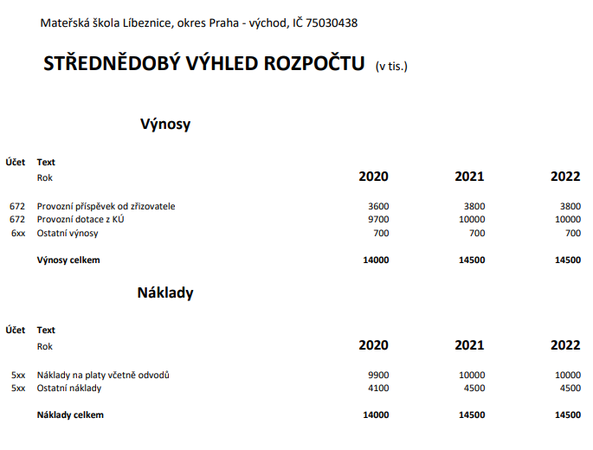 Mateřská škola Líbeznice, okres Praha - východ, IČ 75030438

STŘEDNĚDOBÝ VÝHLED ROZPOČTU (v tis.)

Výnosy

| Účet | Text | | | |
|---|---|---|---|---|
| | Rok | 2020 | 2021 | 2022 |
| 672 | Provozní příspěvek od zřizovatele | 3600 | 3800 | 3800 |
| 672 | Provozní dotace z KÚ | 9700 | 10000 | 10000 |
| 6xx | Ostatní výnosy | 700 | 700 | 700 |
| | Výnosy celkem | 14000 | 14500 | 14500 |

Náklady

| Účet | Text | | | |
|---|---|---|---|---|
| | Rok | 2020 | 2021 | 2022 |
| 5xx | Náklady na platy včetně odvodů | 9900 | 10000 | 10000 |
| 5xx | Ostatní náklady | 4100 | 4500 | 4500 |
| | Náklady celkem | 14000 | 14500 | 14500 |